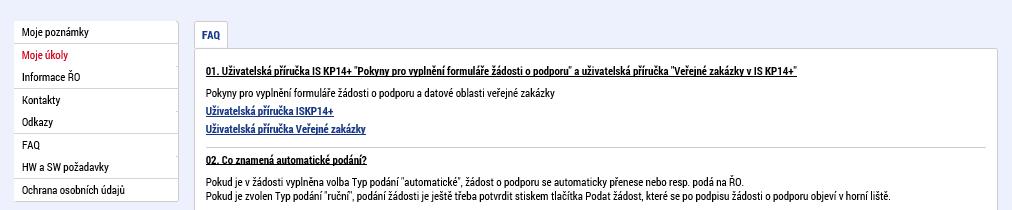 Moje poznámky
Moje úkoly
Informace ŘO
Kontakty
Odkazy
FAQ
HW a SW požadavky
Ochrana osobních údajů

FAQ

01. Uživatelská příručka IS KP14+ "Pokyny pro vyplnění formuláře žádosti o podporu" a uživatelská příručka "Veřejné zakázky v IS KP14+"

Pokyny pro vyplnění formuláře žádosti o podporu a datové oblasti veřejné zakázky
Uživatelská příručka ISKP14+
Uživatelská příručka Veřejné zakázky

02. Co znamená automatické podání?

Pokud je v žádosti vyplněna volba Typ podání "automatické", žádost o podporu se automaticky přenese nebo resp. podá na ŘO.
Pokud je zvolen Typ podání "ruční", podání žádosti je ještě třeba potvrdit stiskem tlačítka Podat žádost, které se po podpisu žádosti o podporu objeví v horní liště.